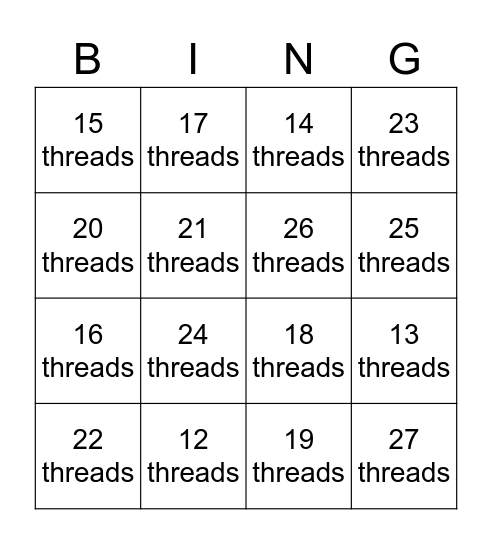 | B | I | N | G |
|---|---|---|---|
| 15 threads | 17 threads | 14 threads | 23 threads |
| 20 threads | 21 threads | 26 threads | 25 threads |
| 16 threads | 24 threads | 18 threads | 13 threads |
| 22 threads | 12 threads | 19 threads | 27 threads |